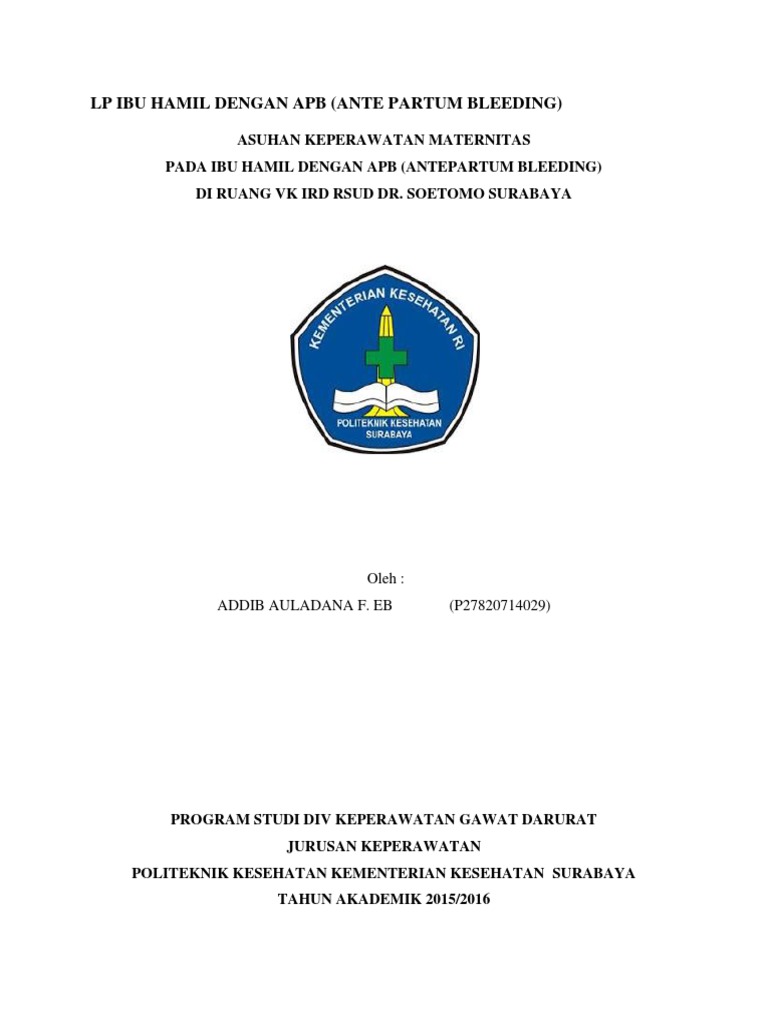 LP IBU HAMIL DENGAN APB (ANTE PARTUM BLEEDING)

ASUHAN KEPERAWATAN MATERNITAS
PADA IBU HAMIL DENGAN APB (ANTEPARTUM BLEEDING)
DI RUANG VK IRD RSUD DR. SOETOMO SURABAYA

KEMENTERIAN KESEHATAN RI
POLITEKNIK KESEHATAN
SURABAYA

Oleh :
ADDIB AULADANA F. EB (P27820714029)

PROGRAM STUDI DIV KEPERAWATAN GAWAT DARURAT
JURUSAN KEPERAWATAN
POLITEKNIK KESEHATAN KEMENTERIAN KESEHATAN SURABAYA
TAHUN AKADEMIK 2015/2016